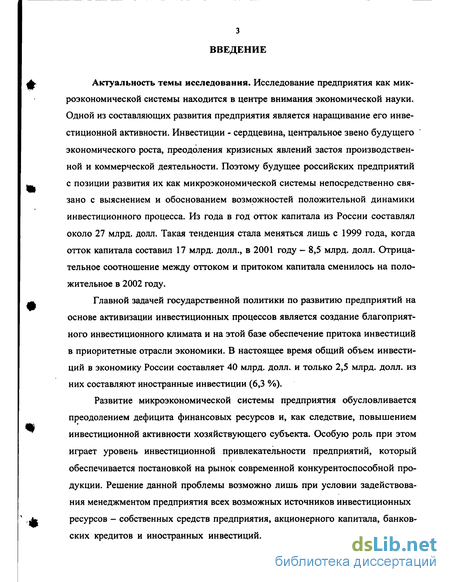 3

ВВЕДЕНИЕ

Актуальность темы исследования. Исследование предприятия как микроэкономической системы находится в центре внимания экономической науки. Одной из составляющих развития предприятия является наращивание его инвестиционной активности. Инвестиции - сердцевина, центральное звено будущего экономического роста, преодоления кризисных явлений застоя производственной и коммерческой деятельности. Поэтому будущее российских предприятий с позиции развития их как микроэкономической системы непосредственно связано с выяснением и обоснованием возможностей положительной динамики инвестиционного процесса. Из года в год отток капитала из России составлял около 27 млрд. долл. Такая тенденция стала меняться лишь с 1999 года, когда отток капитала составил 17 млрд. долл., в 2001 году – 8,5 млрд. долл. Отрицательное соотношение между оттоком и притоком капитала сменилось на положительное в 2002 году.

Главной задачей государственной политики по развитию предприятий на основе активизации инвестиционных процессов является создание благоприятного инвестиционного климата и на этой базе обеспечение притока инвестиций в приоритетные отрасли экономики. В настоящее время общий объем инвестиций в экономику России составляет 40 млрд. долл. и только 2,5 млрд. долл. из них составляют иностранные инвестиции (6,3 %).

Развитие микроэкономической системы предприятия обусловливается преодолением дефицита финансовых ресурсов и, как следствие, повышением инвестиционной активности хозяйствующего субъекта. Особую роль при этом играет уровень инвестиционной привлекательности предприятий, который обеспечивается постановкой на рынок современной конкурентоспособной продукции. Решение данной проблемы возможно лишь при условии задействования менеджментом предприятия всех возможных источников инвестиционных ресурсов – собственных средств предприятия, акционерного капитала, банковских кредитов и иностранных инвестиций.

dsLib.net
библиотека диссертаций